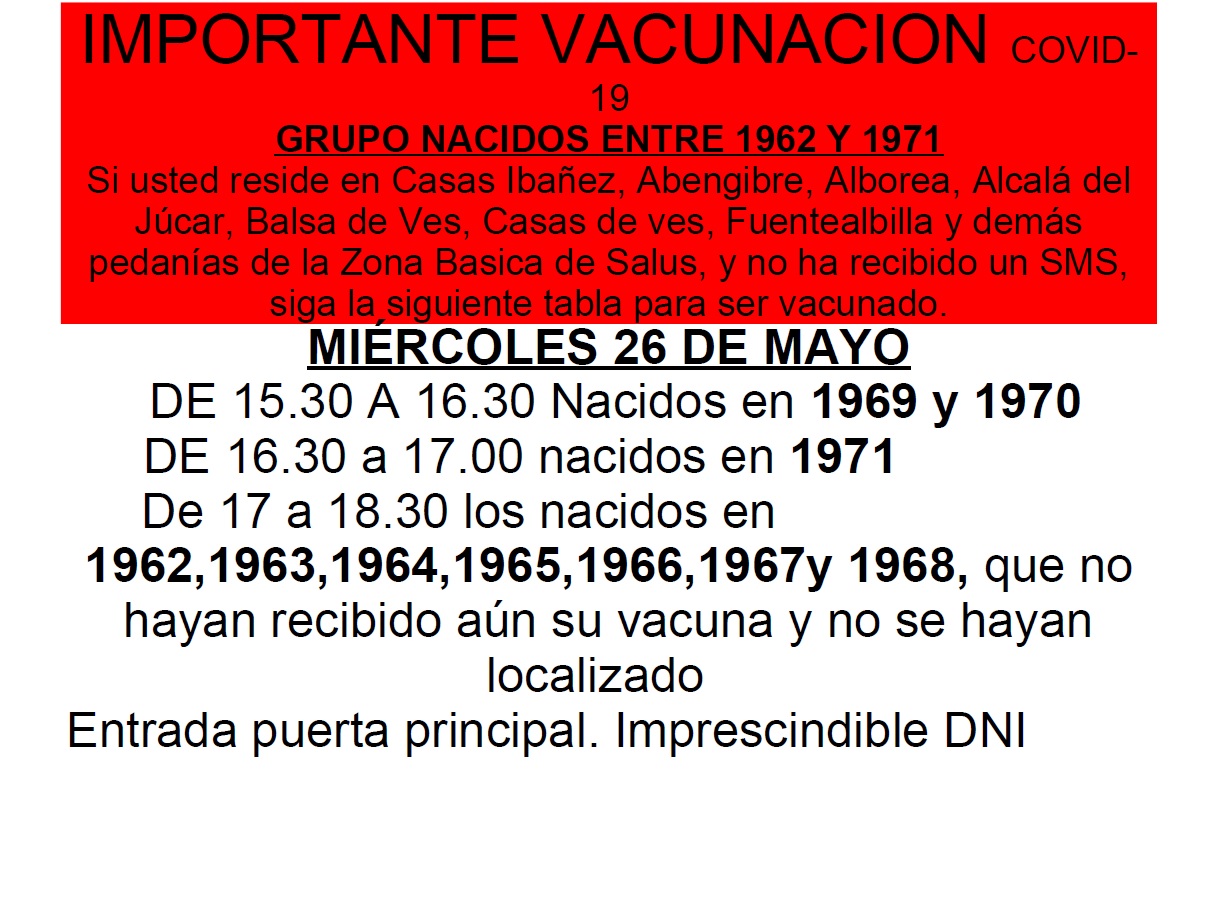 IMPORTANTE VACUNACION COVID-19

GRUPO NACIDOS ENTRE 1962 Y 1971

Si usted reside en Casas Ibañez, Abengibre, Alborea, Alcalá del Júcar, Balsa de Ves, Casas de ves, Fuentealbilla y demás pedanías de la Zona Basica de Salus, y no ha recibido un SMS, siga la siguiente tabla para ser vacunado.

MIÉRCOLES 26 DE MAYO

DE 15.30 A 16.30 Nacidos en 1969 y 1970

DE 16.30 a 17.00 nacidos en 1971

De 17 a 18.30 los nacidos en 1962,1963,1964,1965,1966,1967y 1968, que no hayan recibido aún su vacuna y no se hayan localizado

Entrada puerta principal. Imprescindible DNI